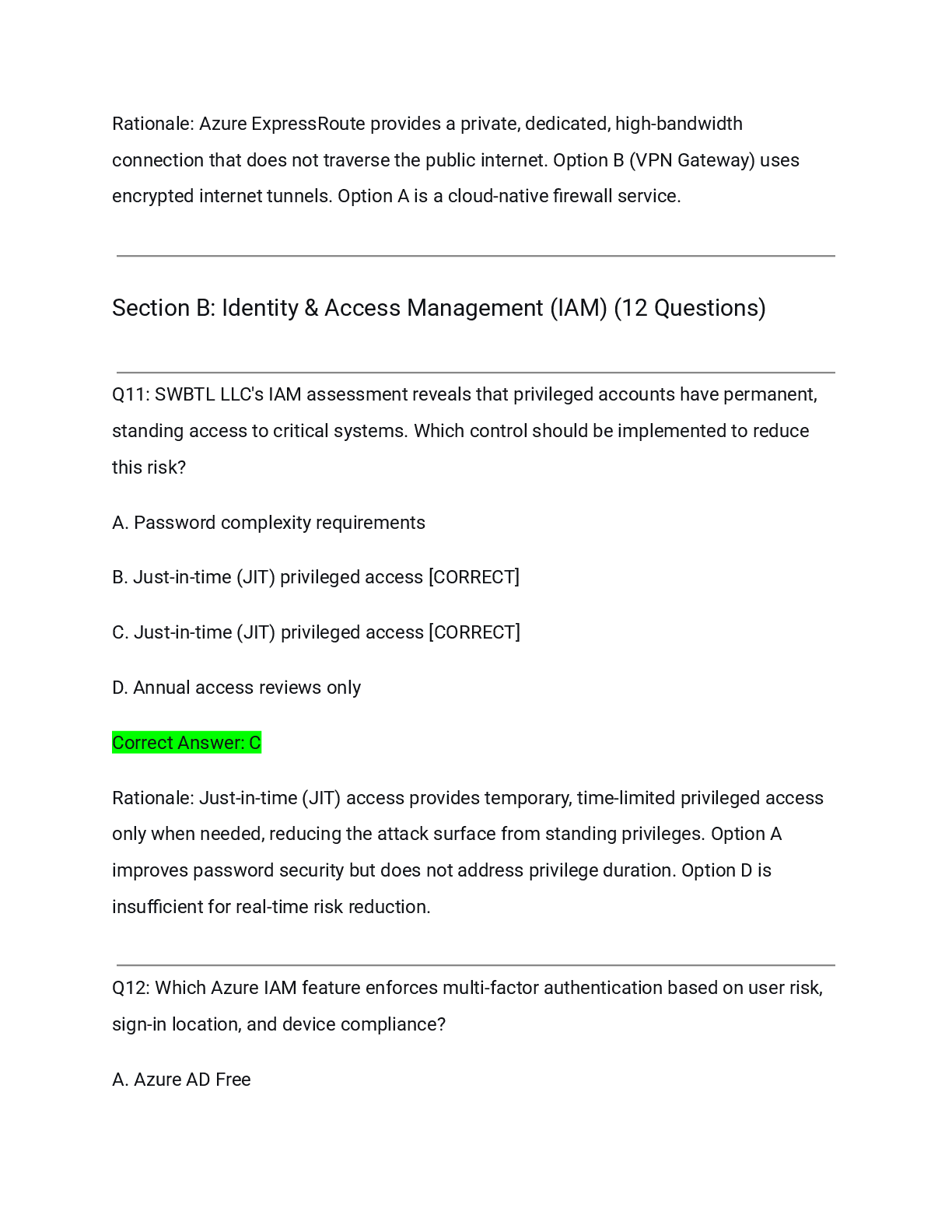 Rationale: Azure ExpressRoute provides a private, dedicated, high-bandwidth connection that does not traverse the public internet. Option B (VPN Gateway) uses encrypted internet tunnels. Option A is a cloud-native firewall service.

Section B: Identity & Access Management (IAM) (12 Questions)

Q11: SWBTL LLC's IAM assessment reveals that privileged accounts have permanent, standing access to critical systems. Which control should be implemented to reduce this risk?

A. Password complexity requirements

B. Just-in-time (JIT) privileged access [CORRECT]

C. Just-in-time (JIT) privileged access [CORRECT]

D. Annual access reviews only

Correct Answer: C

Rationale: Just-in-time (JIT) access provides temporary, time-limited privileged access only when needed, reducing the attack surface from standing privileges. Option A improves password security but does not address privilege duration. Option D is insufficient for real-time risk reduction.

Q12: Which Azure IAM feature enforces multi-factor authentication based on user risk, sign-in location, and device compliance?

A. Azure AD Free